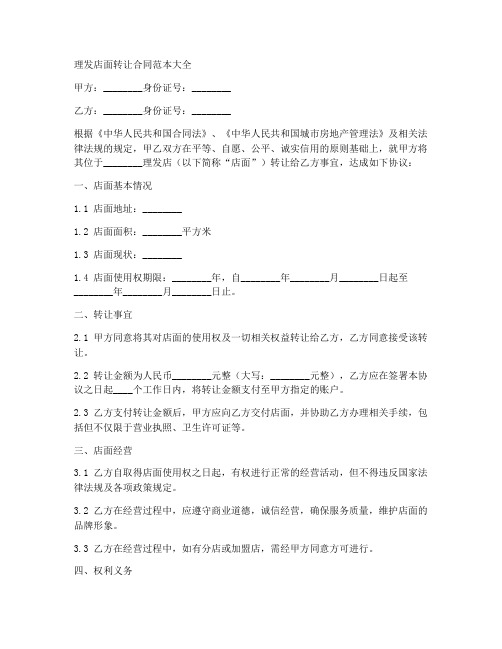 理发店面转让合同范本大全

甲方：________身份证号：________

乙方：________身份证号：________

根据《中华人民共和国合同法》、《中华人民共和国城市房地产管理法》及相关法律法规的规定，甲乙双方在平等、自愿、公平、诚实信用的原则基础上，就甲方将其位于________理发店（以下简称“店面”）转让给乙方事宜，达成如下协议：

一、店面基本情况

1.1 店面地址：________

1.2 店面面积：________平方米

1.3 店面现状：________

1.4 店面使用权期限：________年，自________年________月________日起至________年________月________日止。

二、转让事宜

2.1 甲方同意将其对店面的使用权及一切相关权益转让给乙方，乙方同意接受该转让。

2.2 转让金额为人民币________元整（大写：________元整），乙方应在签署本协议之日起____个工作日内，将转让金额支付至甲方指定的账户。

2.3 乙方支付转让金额后，甲方应向乙方交付店面，并协助乙方办理相关手续，包括但不仅限于营业执照、卫生许可证等。

三、店面经营

3.1 乙方自取得店面使用权之日起，有权进行正常的经营活动，但不得违反国家法律法规及各项政策规定。

3.2 乙方在经营过程中，应遵守商业道德，诚信经营，确保服务质量，维护店面的品牌形象。

3.3 乙方在经营过程中，如有分店或加盟店，需经甲方同意方可进行。

四、权利义务